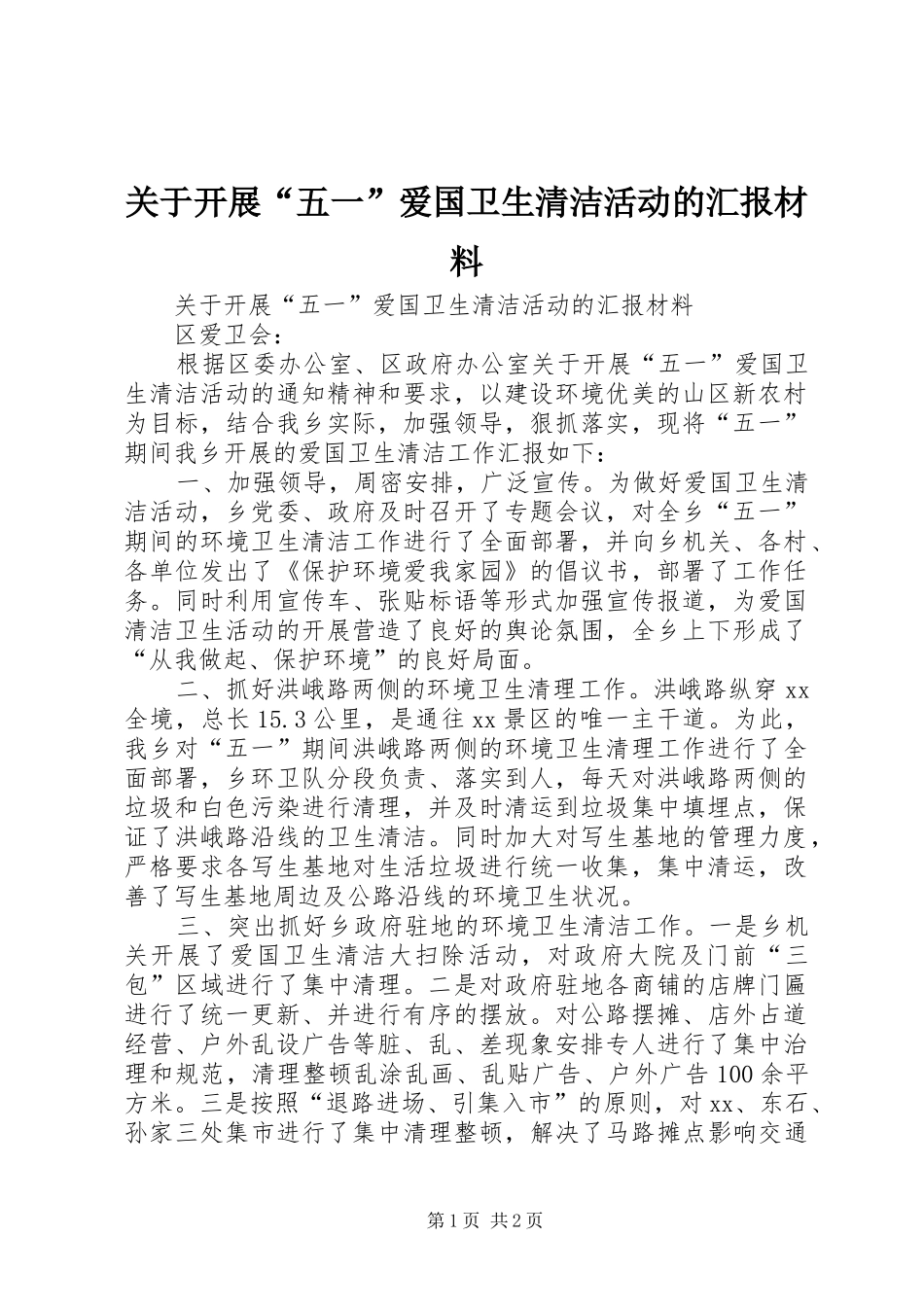 关于开展“五一”爱国卫生清洁活动的汇报材料

关于开展“五一”爱国卫生清洁活动的汇报材料

区爱卫会：

根据区委办公室、区政府办公室关于开展“五一”爱国卫生清洁活动的通知精神和要求，以建设环境优美的山区新农村为目标，结合我乡实际，加强领导，狠抓落实，现将“五一”期间我乡开展的爱国卫生清洁工作汇报如下：

一、加强领导，周密安排，广泛宣传。为做好爱国卫生清洁活动，乡党委、政府及时召开了专题会议，对全乡“五一”期间的环境卫生清洁工作进行了全面部署，并向乡机关、各村、各单位发出了《保护环境爱我家园》的倡议书，部署了工作任务。同时利用宣传车、张贴标语等形式加强宣传报道，为爱国清洁卫生活动的开展营造了良好的舆论氛围，全乡上下形成了“从我做起、保护环境”的良好局面。

二、抓好洪峨路两侧的环境卫生清理工作。洪峨路纵穿xx全境，总长15.3公里，是通往xx景区的唯一主干道。为此，我乡对“五一”期间洪峨路两侧的环境卫生清理工作进行了全面部署，乡环卫队分段负责、落实到人，每天对洪峨路两侧的垃圾和白色污染进行清理，并及时清运到垃圾集中填埋点，保证了洪峨路沿线的卫生清洁。同时加大对写生基地的管理力度，严格要求各写生基地对生活垃圾进行统一收集，集中清运，改善了写生基地周边及公路沿线的环境卫生状况。

三、突出抓好乡政府驻地的环境卫生清洁工作。一是乡机关开展了爱国卫生清洁大扫除活动，对政府大院及门前“三包”区域进行了集中清理。二是对政府驻地各商铺的店牌门匾进行了统一更新、并进行有序的摆放。对公路摆摊、店外占道经营、户外乱设广告等脏、乱、差现象安排专人进行了集中治理和规范，清理整顿乱涂乱画、乱贴广告、户外广告100余平方米。三是按照“退路进场、引集入市”的原则，对xx、东石、孙家三处集市进行了集中清理整顿，解决了马路摊点影响交通

第1页 共2页